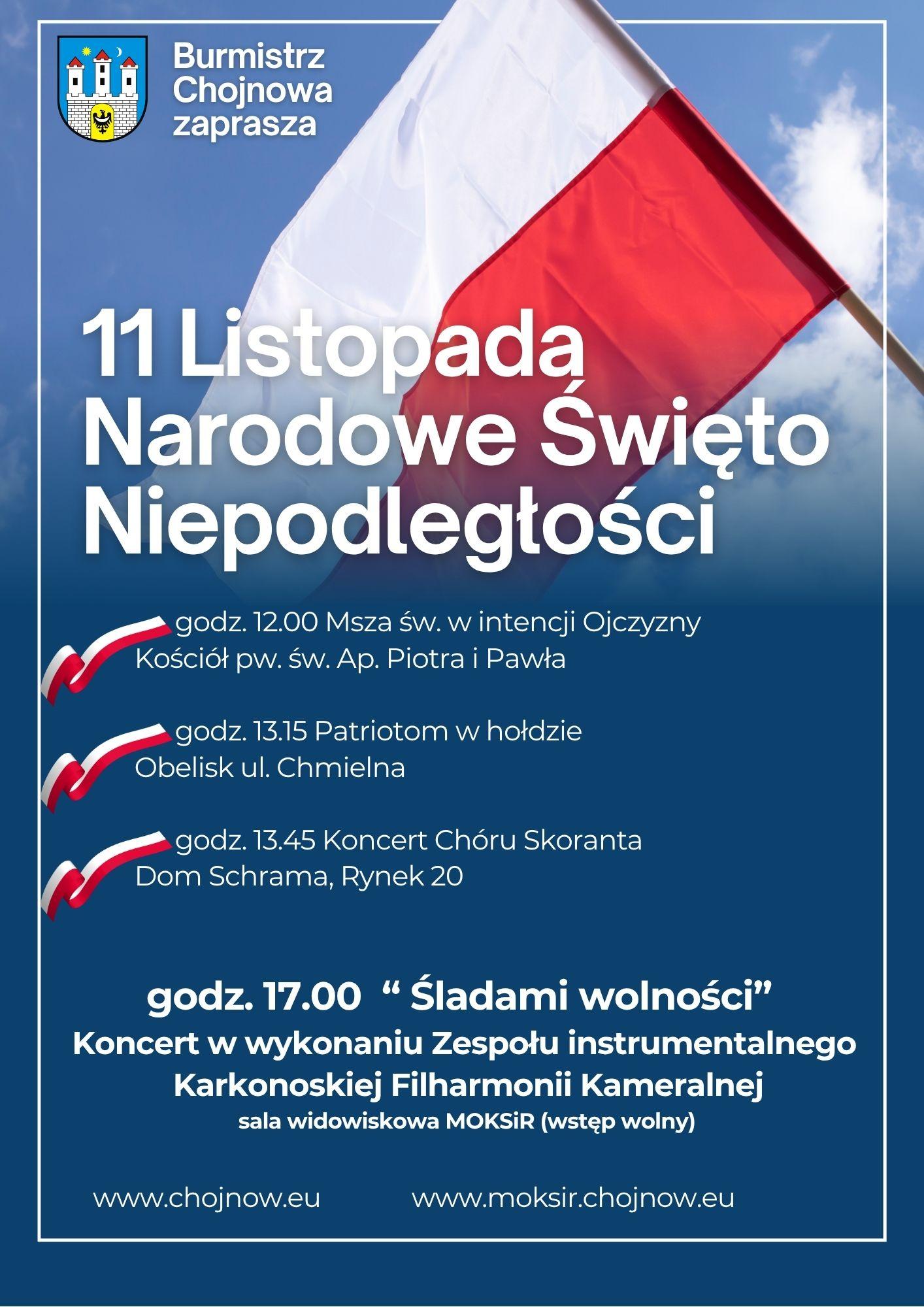 Burmistrz Chojnowa zaprasza

11 Listopada
Narodowe Święto Niepodległości

godz. 12.00 Msza św. w intencji Ojczyzny
Kościół pw. św. Ap. Piotra i Pawła

godz. 13.15 Patriotom w hołdzie
Obelisk ul. Chmielna

godz. 13.45 Koncert Chóru Skoranta
Dom Schrama, Rynek 20

godz. 17.00 “ Śladami wolności”
Koncert w wykonaniu Zespołu instrumentalnego Karkonoskiej Filharmonii Kameralnej
sala widowiskowa MOKSiR (wstęp wolny)

www.chojnow.eu

www.moksir.chojnow.eu